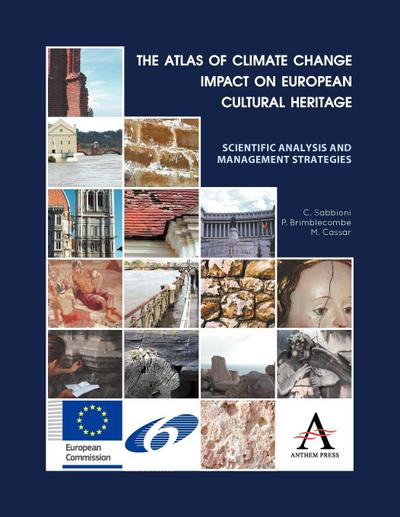 THE ATLAS OF CLIMATE CHANGE IMPACT ON EUROPEAN CULTURAL HERITAGE

SCIENTIFIC ANALYSIS AND MANAGEMENT STRATEGIES

C. Sabbioni
P. Brimblecombe
M. Cassar

European Commission

6

A
ANTHEM PRESS